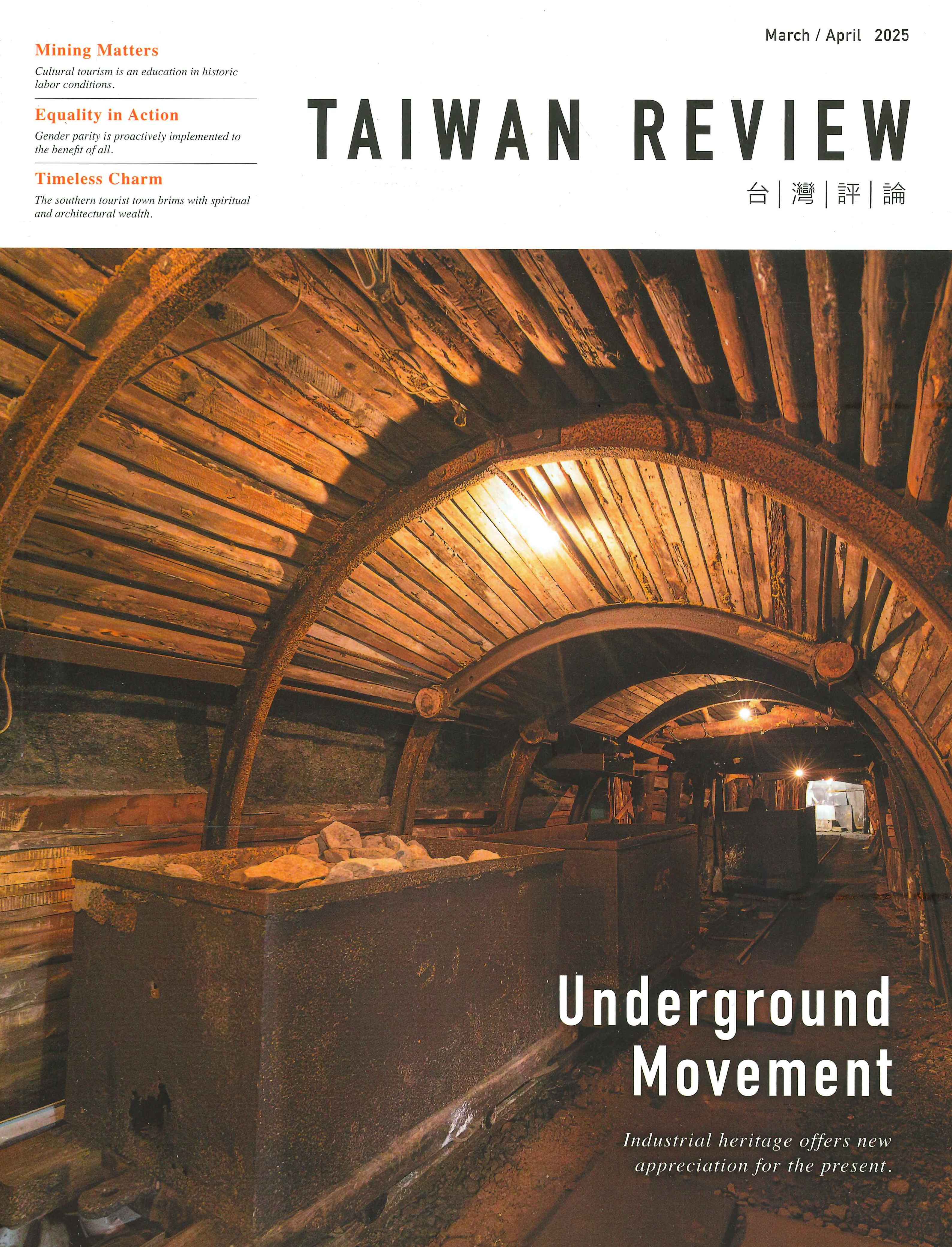 Mining Matters

Cultural tourism is an education in historic labor conditions.

Equality in Action

Gender parity is proactively implemented to the benefit of all.

Timeless Charm

The southern tourist town brims with spiritual and architectural wealth.

March / April 2025

TAIWAN REVIEW

台|灣|評|論

Underground Movement

Industrial heritage offers new appreciation for the present.